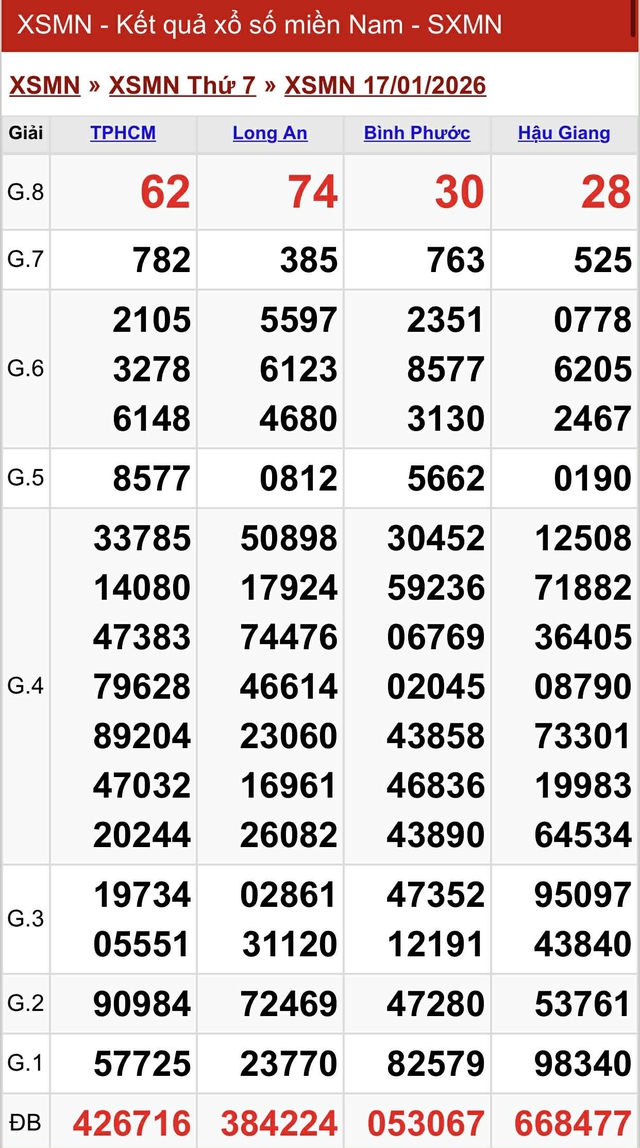 XSMN - Kết quả xổ số miền Nam - SXMN

XSMN » XSMN Thứ 7 » XSMN 17/01/2026

| Giải | TPHCM | Long An | Bình Phước | Hậu Giang |
|---|---|---|---|---|
| G.8 | 62 | 74 | 30 | 28 |
| G.7 | 782 | 385 | 763 | 525 |
| G.6 | 2105 3278 6148 | 5597 6123 4680 | 2351 8577 3130 | 0778 6205 2467 |
| G.5 | 8577 | 0812 | 5662 | 0190 |
| G.4 | 33785 14080 47383 79628 89204 47032 20244 | 50898 17924 74476 46614 23060 16961 26082 | 30452 59236 06769 02045 43858 46836 43890 | 12508 71882 36405 08790 73301 19983 64534 |
| G.3 | 19734 05551 | 02861 31120 | 47352 12191 | 95097 43840 |
| G.2 | 90984 | 72469 | 47280 | 53761 |
| G.1 | 57725 | 23770 | 82579 | 98340 |
| ĐB | 426716 | 384224 | 053067 | 668477 |